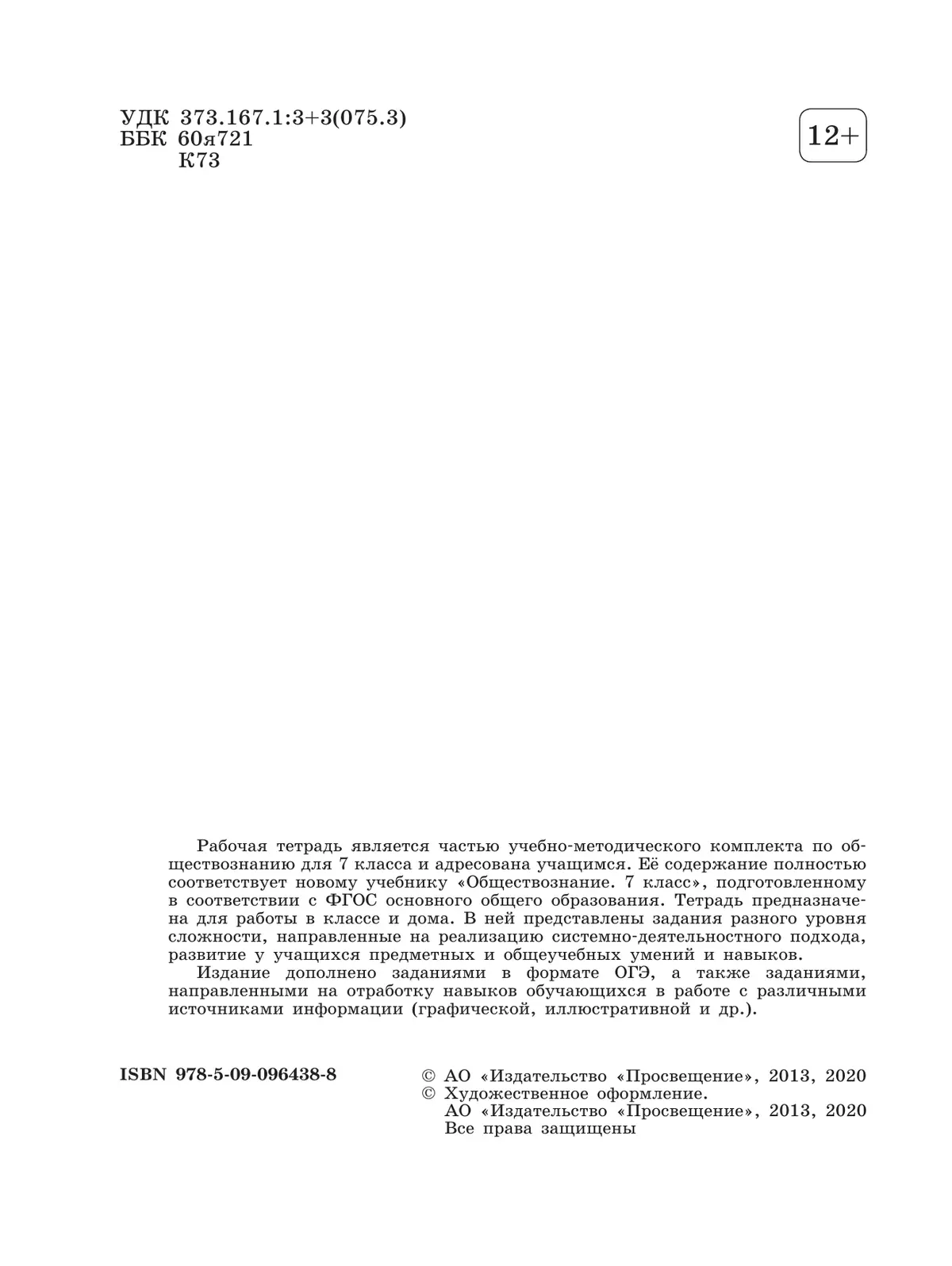 УДК 373.167.1:3+3(075.3)
ББК 60я721
К73

12+

Рабочая тетрадь является частью учебно-методического комплекта по обществознанию для 7 класса и адресована учащимся. Её содержание полностью соответствует новому учебнику «Обществознание. 7 класс», подготовленному в соответствии с ФГОС основного общего образования. Тетрадь предназначена для работы в классе и дома. В ней представлены задания разного уровня сложности, направленные на реализацию системно-деятельностного подхода, развитие у учащихся предметных и общеучебных умений и навыков.

Издание дополнено заданиями в формате ОГЭ, а также заданиями, направленными на отработку навыков обучающихся в работе с различными источниками информации (графической, иллюстративной и др.).

ISBN 978-5-09-096438-8

© АО «Издательство «Просвещение», 2013, 2020
© Художественное оформление.
АО «Издательство «Просвещение», 2013, 2020
Все права защищены